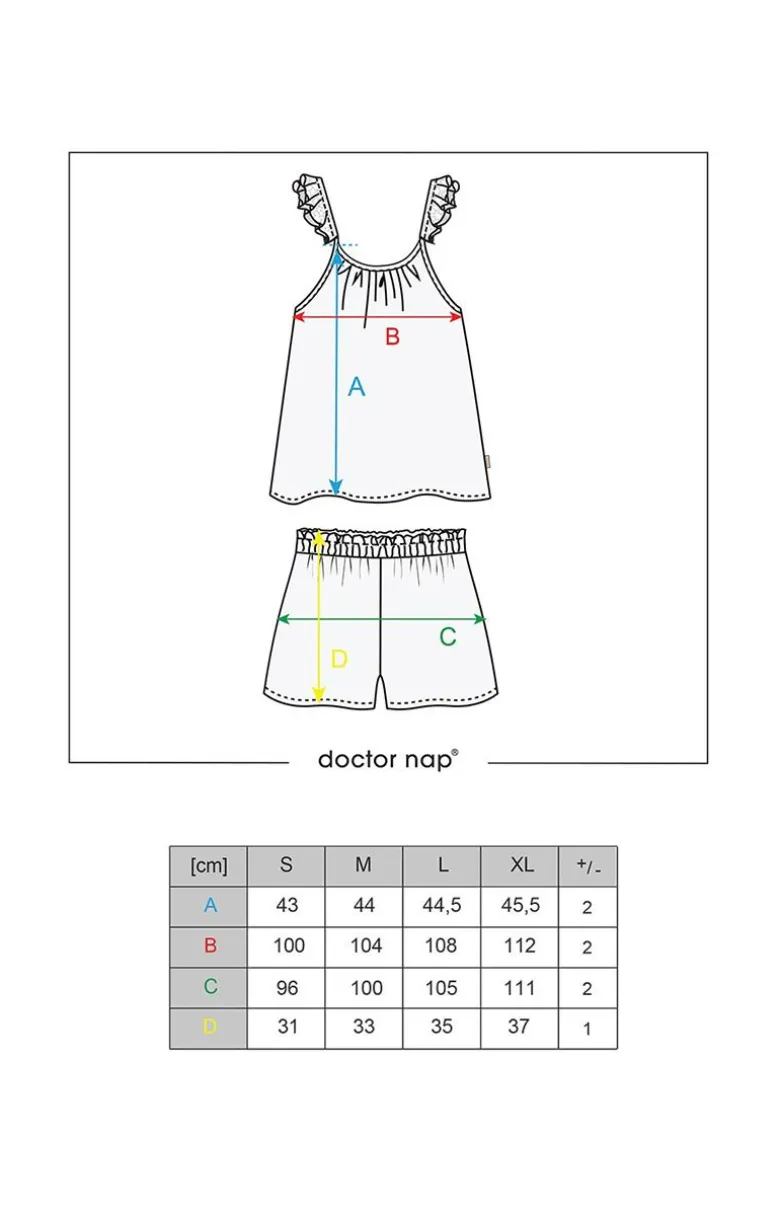 B

A

C

D

doctor nap®

| [cm] | S | M | L | XL | +/- |
|---|---|---|---|---|---|
| A | 43 | 44 | 44,5 | 45,5 | 2 |
| B | 100 | 104 | 108 | 112 | 2 |
| C | 96 | 100 | 105 | 111 | 2 |
| D | 31 | 33 | 35 | 37 | 1 |